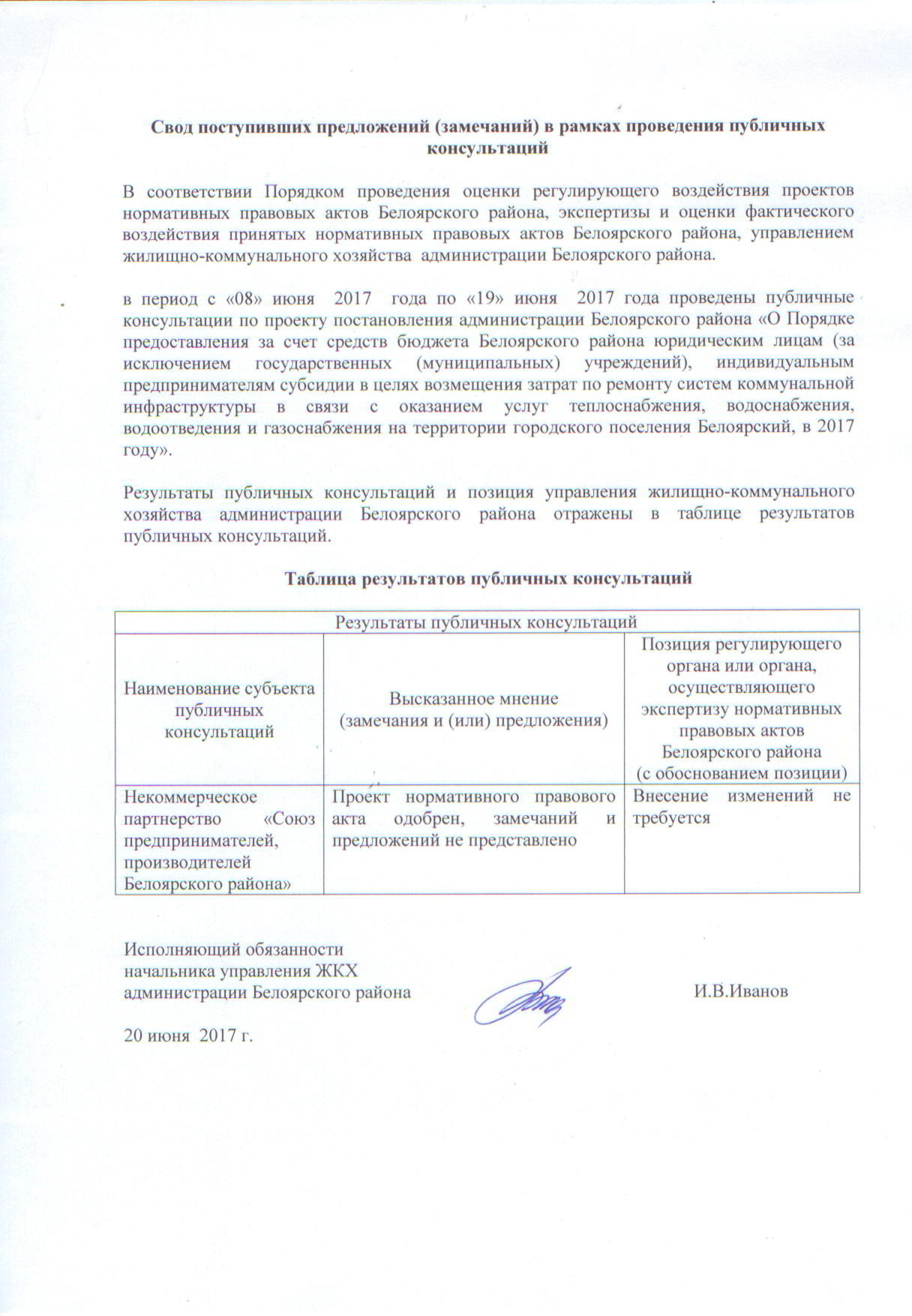 Свод поступивших предложений (замечаний) в рамках проведения публичных консультаций

В соответствии Порядком проведения оценки регулирующего воздействия проектов нормативных правовых актов Белоярского района, экспертизы и оценки фактического воздействия принятых нормативных правовых актов Белоярского района, управлением жилищно-коммунального хозяйства администрации Белоярского района.

в период с «08» июня 2017 года по «19» июня 2017 года проведены публичные консультации по проекту постановления администрации Белоярского района «О Порядке предоставления за счет средств бюджета Белоярского района юридическим лицам (за исключением государственных (муниципальных) учреждений), индивидуальным предпринимателям субсидии в целях возмещения затрат по ремонту систем коммунальной инфраструктуры в связи с оказанием услуг теплоснабжения, водоснабжения, водоотведения и газоснабжения на территории городского поселения Белоярский, в 2017 году».

Результаты публичных консультаций и позиция управления жилищно-коммунального хозяйства администрации Белоярского района отражены в таблице результатов публичных консультаций.

Таблица результатов публичных консультаций

| Результаты публичных консультаций | | |
|---|---|---|
| Наименование субъекта публичных консультаций | Высказанное мнение (замечания и (или) предложения) | Позиция регулирующего органа или органа, осуществляющего экспертизу нормативных правовых актов Белоярского района (с обоснованием позиции) |
| Некоммерческое партнерство «Союз предпринимателей, производителей Белоярского района» | Проект нормативного правового акта одобрен, замечаний и предложений не представлено | Внесение изменений не требуется |

Исполняющий обязанности
начальника управления ЖКХ
администрации Белоярского района И.В.Иванов

20 июня 2017 г.